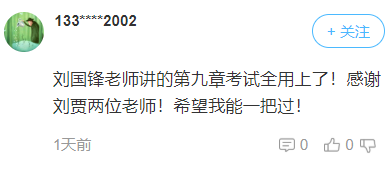 133****2002

+ 关注

刘国锋老师讲的第九章考试全用上了！感谢刘贾两位老师！希望我能一把过！

1天前

0 0